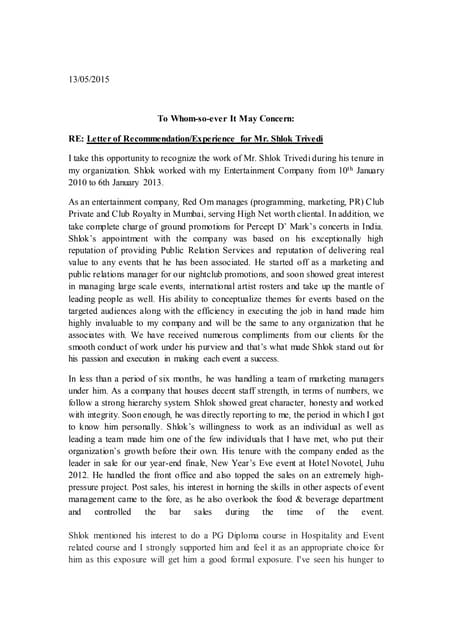 13/05/2015

To Whom-so-ever It May Concern:

RE: Letter of Recommendation/Experience for Mr. Shlok Trivedi

I take this opportunity to recognize the work of Mr. Shlok Trivedi during his tenure in my organization. Shlok worked with my Entertainment Company from 10$^{th}$ January 2010 to 6th January 2013.

As an entertainment company, Red Om manages (programming, marketing, PR) Club Private and Club Royalty in Mumbai, serving High Net worth cliental. In addition, we take complete charge of ground promotions for Percept D' Mark's concerts in India. Shlok's appointment with the company was based on his exceptionally high reputation of providing Public Relation Services and reputation of delivering real value to any events that he has been associated. He started off as a marketing and public relations manager for our nightclub promotions, and soon showed great interest in managing large scale events, international artist rosters and take up the mantle of leading people as well. His ability to conceptualize themes for events based on the targeted audiences along with the efficiency in executing the job in hand made him highly invaluable to my company and will be the same to any organization that he associates with. We have received numerous compliments from our clients for the smooth conduct of work under his purview and that's what made Shlok stand out for his passion and execution in making each event a success.

In less than a period of six months, he was handling a team of marketing managers under him. As a company that houses decent staff strength, in terms of numbers, we follow a strong hierarchy system. Shlok showed great character, honesty and worked with integrity. Soon enough, he was directly reporting to me, the period in which I got to know him personally. Shlok's willingness to work as an individual as well as leading a team made him one of the few individuals that I have met, who put their organization's growth before their own. His tenure with the company ended as the leader in sale for our year-end finale, New Year's Eve event at Hotel Novotel, Juhu 2012. He handled the front office and also topped the sales on an extremely high-pressure project. Post sales, his interest in horning the skills in other aspects of event management came to the fore, as he also overlook the food & beverage department and controlled the bar sales during the time of the event.

Shlok mentioned his interest to do a PG Diploma course in Hospitality and Event related course and I strongly supported him and feel it as an appropriate choice for him as this exposure will get him a good formal exposure. I've seen his hunger to